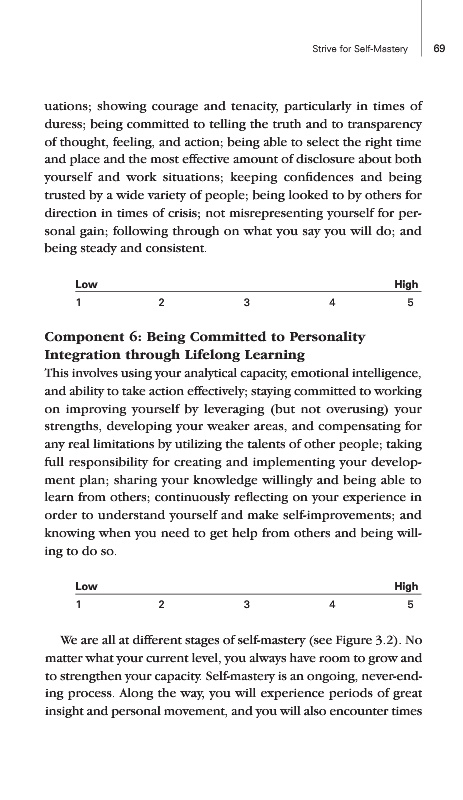 Strive for Self-Mastery 69

uations; showing courage and tenacity, particularly in times of duress; being committed to telling the truth and to transparency of thought, feeling, and action; being able to select the right time and place and the most effective amount of disclosure about both yourself and work situations; keeping confidences and being trusted by a wide variety of people; being looked to by others for direction in times of crisis; not misrepresenting yourself for personal gain; following through on what you say you will do; and being steady and consistent.

| Low | | | | High |
|---|---|---|---|---|
| 1 | 2 | 3 | 4 | 5 |

Component 6: Being Committed to Personality Integration through Lifelong Learning

This involves using your analytical capacity, emotional intelligence, and ability to take action effectively; staying committed to working on improving yourself by leveraging (but not overusing) your strengths, developing your weaker areas, and compensating for any real limitations by utilizing the talents of other people; taking full responsibility for creating and implementing your development plan; sharing your knowledge willingly and being able to learn from others; continuously reflecting on your experience in order to understand yourself and make self-improvements; and knowing when you need to get help from others and being willing to do so.

| Low | | | | High |
|---|---|---|---|---|
| 1 | 2 | 3 | 4 | 5 |

We are all at different stages of self-mastery (see Figure 3.2). No matter what your current level, you always have room to grow and to strengthen your capacity. Self-mastery is an ongoing, never-ending process. Along the way, you will experience periods of great insight and personal movement, and you will also encounter times